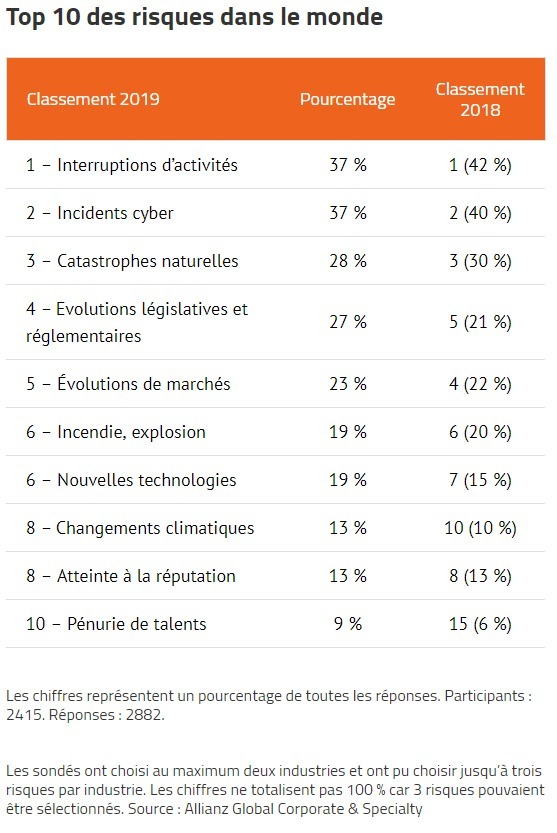 Top 10 des risques dans le monde

| Classement 2019 | Pourcentage | Classement 2018 |
|---|---|---|
| 1 – Interruptions d'activités | 37 % | 1 (42 %) |
| 2 – Incidents cyber | 37 % | 2 (40 %) |
| 3 – Catastrophes naturelles | 28 % | 3 (30 %) |
| 4 – Evolutions législatives et réglementaires | 27 % | 5 (21 %) |
| 5 – Évolutions de marchés | 23 % | 4 (22 %) |
| 6 – Incendie, explosion | 19 % | 6 (20 %) |
| 6 – Nouvelles technologies | 19 % | 7 (15 %) |
| 8 – Changements climatiques | 13 % | 10 (10 %) |
| 8 – Atteinte à la réputation | 13 % | 8 (13 %) |
| 10 – Pénurie de talents | 9 % | 15 (6 %) |

Les chiffres représentent un pourcentage de toutes les réponses. Participants : 2415. Réponses : 2882.

Les sondés ont choisi au maximum deux industries et ont pu choisir jusqu'à trois risques par industrie. Les chiffres ne totalisent pas 100 % car 3 risques pouvaient être sélectionnés. Source : Allianz Global Corporate & Specialty